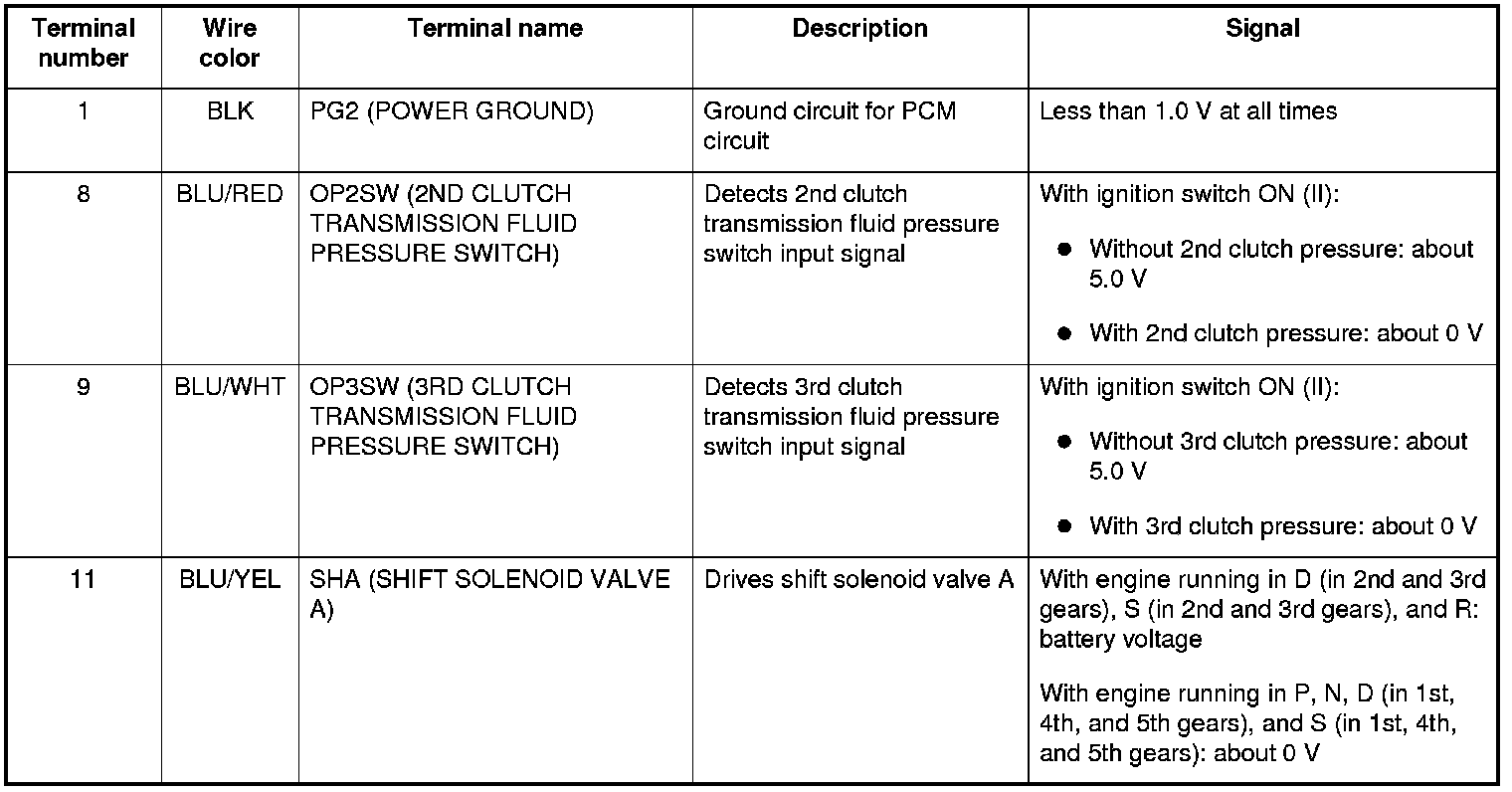 | Terminal number | Wire color | Terminal name | Description | Signal |
|---|---|---|---|---|
| 1 | BLK | PG2 (POWER GROUND) | Ground circuit for PCM circuit | Less than 1.0 V at all times |
| 8 | BLU/RED | OP2SW (2ND CLUTCH TRANSMISSION FLUID PRESSURE SWITCH) | Detects 2nd clutch transmission fluid pressure switch input signal | With ignition switch ON (II): ● Without 2nd clutch pressure: about 5.0 V ● With 2nd clutch pressure: about 0 V |
| 9 | BLU/WHT | OP3SW (3RD CLUTCH TRANSMISSION FLUID PRESSURE SWITCH) | Detects 3rd clutch transmission fluid pressure switch input signal | With ignition switch ON (II): ● Without 3rd clutch pressure: about 5.0 V ● With 3rd clutch pressure: about 0 V |
| 11 | BLU/YEL | SHA (SHIFT SOLENOID VALVE A) | Drives shift solenoid valve A | With engine running in D (in 2nd and 3rd gears), S (in 2nd and 3rd gears), and R: battery voltage With engine running in P, N, D (in 1st, 4th, and 5th gears), and S (in 1st, 4th, and 5th gears): about 0 V |